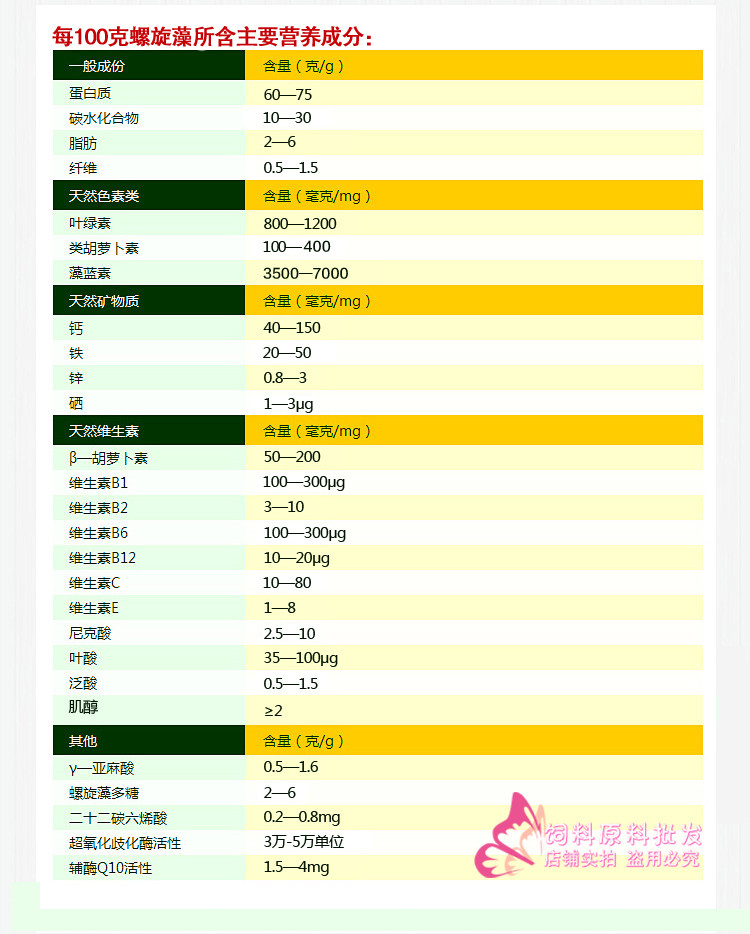 每100克螺旋藻所含主要营养成分：

| 一般成份 | 含量（克/g） |
|---|---|
| 蛋白质 | 60—75 |
| 碳水化合物 | 10—30 |
| 脂肪 | 2—6 |
| 纤维 | 0.5—1.5 |
| 天然色素类 | 含量（毫克/mg） |
| 叶绿素 | 800—1200 |
| 类胡萝卜素 | 100—400 |
| 藻蓝素 | 3500—7000 |
| 天然矿物质 | 含量（毫克/mg） |
| 钙 | 40—150 |
| 铁 | 20—50 |
| 锌 | 0.8—3 |
| 硒 | 1—3μg |
| 天然维生素 | 含量（毫克/mg） |
| β—胡萝卜素 | 50—200 |
| 维生素B1 | 100—300μg |
| 维生素B2 | 3—10 |
| 维生素B6 | 100—300μg |
| 维生素B12 | 10—20μg |
| 维生素C | 10—80 |
| 维生素E | 1—8 |
| 尼克酸 | 2.5—10 |
| 叶酸 | 35—100μg |
| 泛酸 | 0.5—1.5 |
| 肌醇 | ≥2 |
| 其他 | 含量（克/g） |
| γ—亚麻酸 | 0.5—1.6 |
| 螺旋藻多糖 | 2—6 |
| 二十二碳六烯酸 | 0.2—0.8mg |
| 超氧化歧化酶活性 | 3万-5万单位 |
| 辅酶Q10活性 | 1.5—4mg |

饲料原料批发
店铺实拍 盗用必究